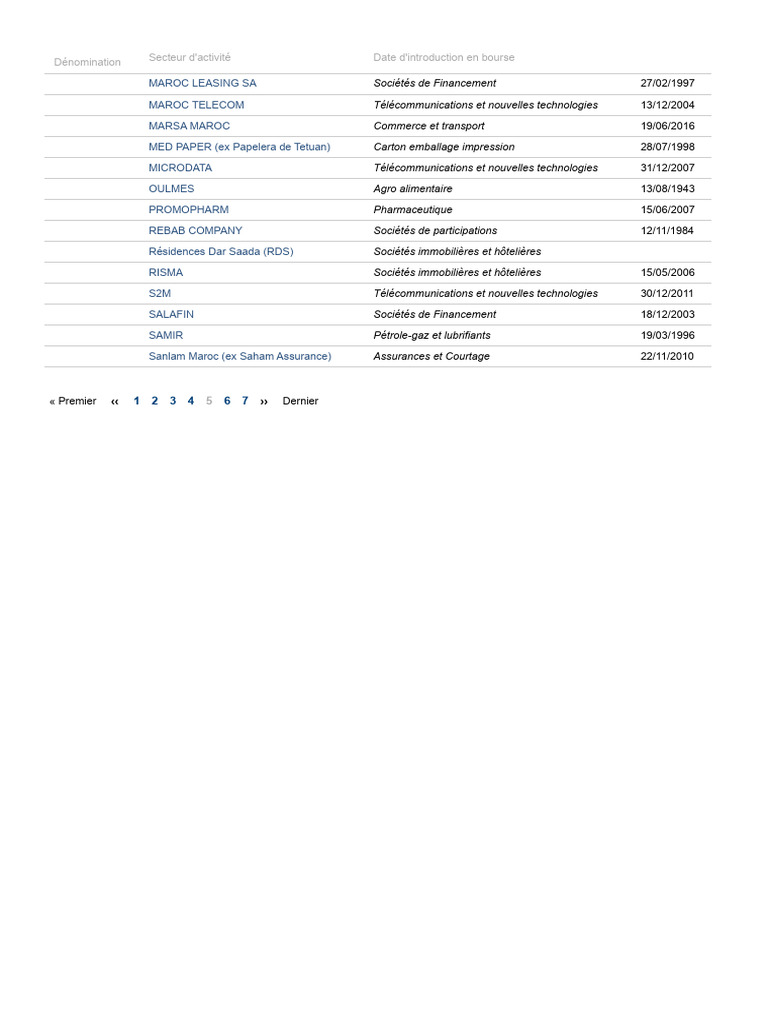 | Dénomination | Secteur d'activité | Date d'introduction en bourse | |
|---|---|---|---|
| | MAROC LEASING SA | Sociétés de Financement | 27/02/1997 |
| | MAROC TELECOM | Télécommunications et nouvelles technologies | 13/12/2004 |
| | MARSA MAROC | Commerce et transport | 19/06/2016 |
| | MED PAPER (ex Papelera de Tetuan) | Carton emballage impression | 28/07/1998 |
| | MICRODATA | Télécommunications et nouvelles technologies | 31/12/2007 |
| | OULMES | Agro alimentaire | 13/08/1943 |
| | PROMOPHARM | Pharmaceutique | 15/06/2007 |
| | REBAB COMPANY | Sociétés de participations | 12/11/1984 |
| | Résidences Dar Saada (RDS) | Sociétés immobilières et hôtelières | |
| | RISMA | Sociétés immobilières et hôtelières | 15/05/2006 |
| | S2M | Télécommunications et nouvelles technologies | 30/12/2011 |
| | SALAFIN | Sociétés de Financement | 18/12/2003 |
| | SAMIR | Pétrole-gaz et lubrifiants | 19/03/1996 |
| | Sanlam Maroc (ex Saham Assurance) | Assurances et Courtage | 22/11/2010 |

« Premier ‹‹ 1 2 3 4 5 6 7 ›› Dernier